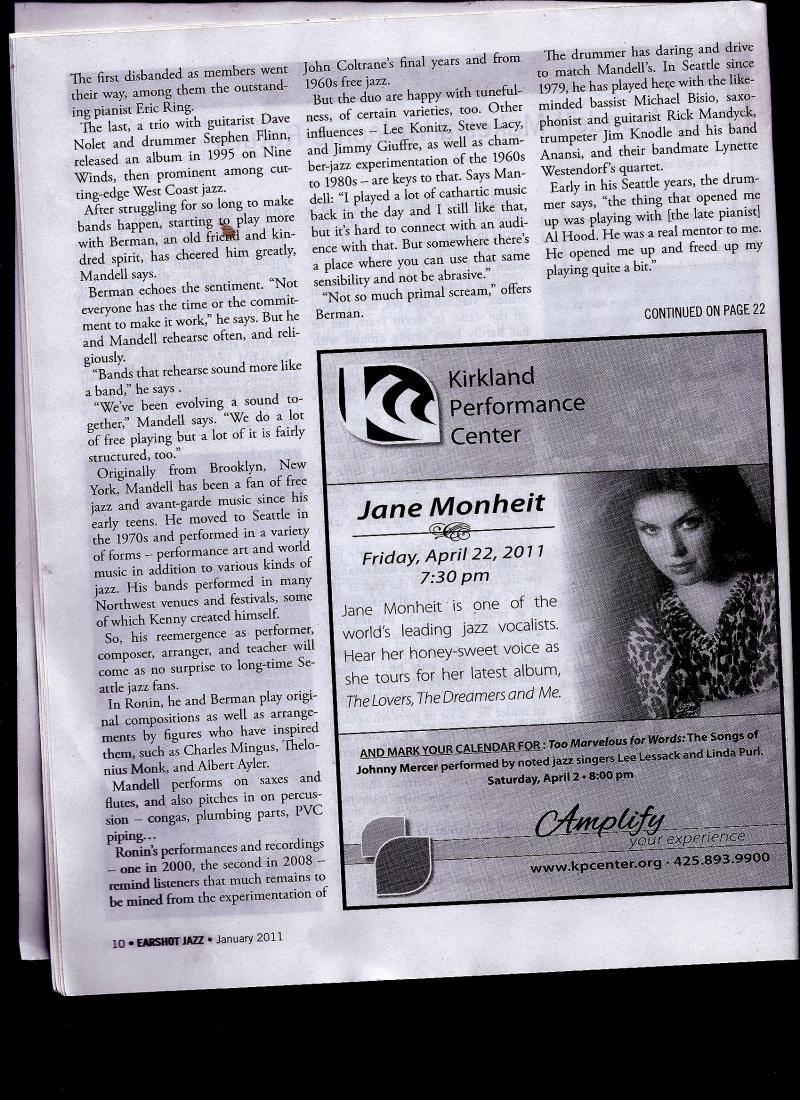 The first disbanded as members went their way, among them the outstanding pianist Eric Ring.

The last, a trio with guitarist Dave Nolet and drummer Stephen Flinn, released an album in 1995 on Nine Winds, then prominent among cutting-edge West Coast jazz.

After struggling for so long to make bands happen, starting to play more with Berman, an old friend and kindred spirit, has cheered him greatly, Mandell says.

Berman echoes the sentiment. "Not everyone has the time or the commitment to make it work," he says. But he and Mandell rehearse often, and religiously.

"Bands that rehearse sound more like a band," he says .

"We've been evolving a sound together," Mandell says. "We do a lot of free playing but a lot of it is fairly structured, too."

Originally from Brooklyn, New York, Mandell has been a fan of free jazz and avant-garde music since his early teens. He moved to Seattle in the 1970s and performed in a variety of forms – performance art and world music in addition to various kinds of jazz. His bands performed in many Northwest venues and festivals, some of which Kenny created himself.

So, his reemergence as performer, composer, arranger, and teacher will come as no surprise to long-time Seattle jazz fans.

In Ronin, he and Berman play original compositions as well as arrangements by figures who have inspired them, such as Charles Mingus, Thelonius Monk, and Albert Ayler.

Mandell performs on saxes and flutes, and also pitches in on percussion – congas, plumbing parts, PVC piping…

Ronin's performances and recordings – one in 2000, the second in 2008 – remind listeners that much remains to be mined from the experimentation of John Coltrane's final years and from 1960s free jazz.

But the duo are happy with tunefulness, of certain varieties, too. Other influences – Lee Konitz, Steve Lacy, and Jimmy Giuffre, as well as chamber-jazz experimentation of the 1960s to 1980s – are keys to that. Says Mandell: "I played a lot of cathartic music back in the day and I still like that, but it's hard to connect with an audience with that. But somewhere there's a place where you can use that same sensibility and not be abrasive."

"Not so much primal scream," offers Berman.

The drummer has daring and drive to match Mandell's. In Seattle since 1979, he has played here with the like-minded bassist Michael Bisio, saxophonist and guitarist Rick Mandyck, trumpeter Jim Knodle and his band Anansi, and their bandmate Lynette Westendorf's quartet.

Early in his Seattle years, the drummer says, "the thing that opened me up was playing with [the late pianist] Al Hood. He was a real mentor to me. He opened me up and freed up my playing quite a bit."

CONTINUED ON PAGE 22

Kirkland Performance Center

Jane Monheit

Friday, April 22, 2011
7:30 pm

Jane Monheit is one of the world's leading jazz vocalists. Hear her honey-sweet voice as she tours for her latest album, The Lovers, The Dreamers and Me.

AND MARK YOUR CALENDAR FOR : Too Marvelous for Words: The Songs of Johnny Mercer performed by noted jazz singers Lee Lessack and Linda Purl. Saturday, April 2 • 8:00 pm

Amplify your experience

www.kpcenter.org · 425.893.9900

10 • EARSHOT JAZZ • January 2011